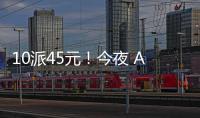 10派45元！今夜 A